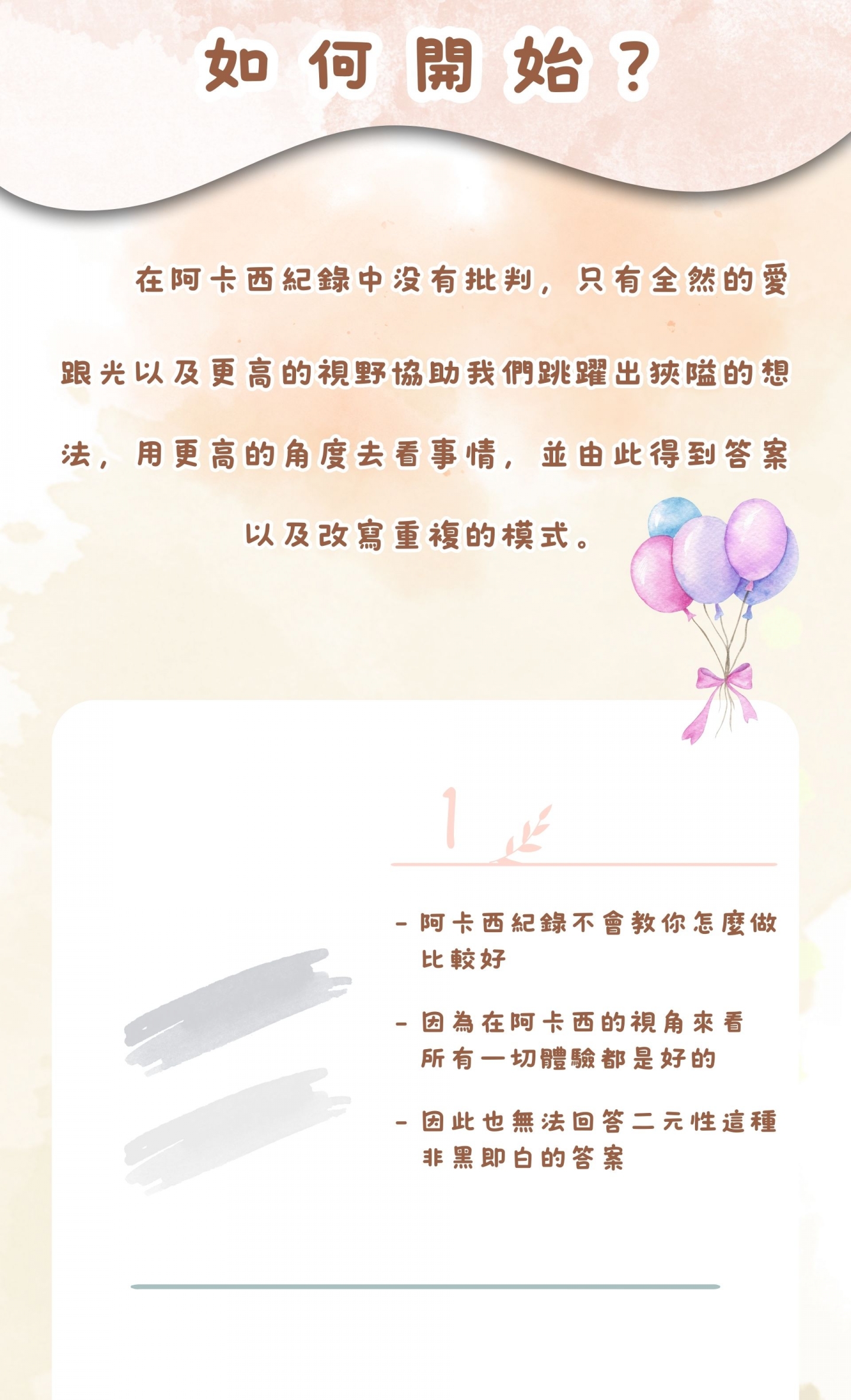 如何開始？

在阿卡西紀錄中沒有批判，只有全然的愛跟光以及更高的視野協助我們跳躍出狹隘的想法，用更高的角度去看事情，並由此得到答案以及改寫重複的模式。

1

- 阿卡西紀錄不會教你怎麼做比較好

- 因為在阿卡西的視角來看所有一切體驗都是好的

- 因此也無法回答二元性這種非黑即白的答案